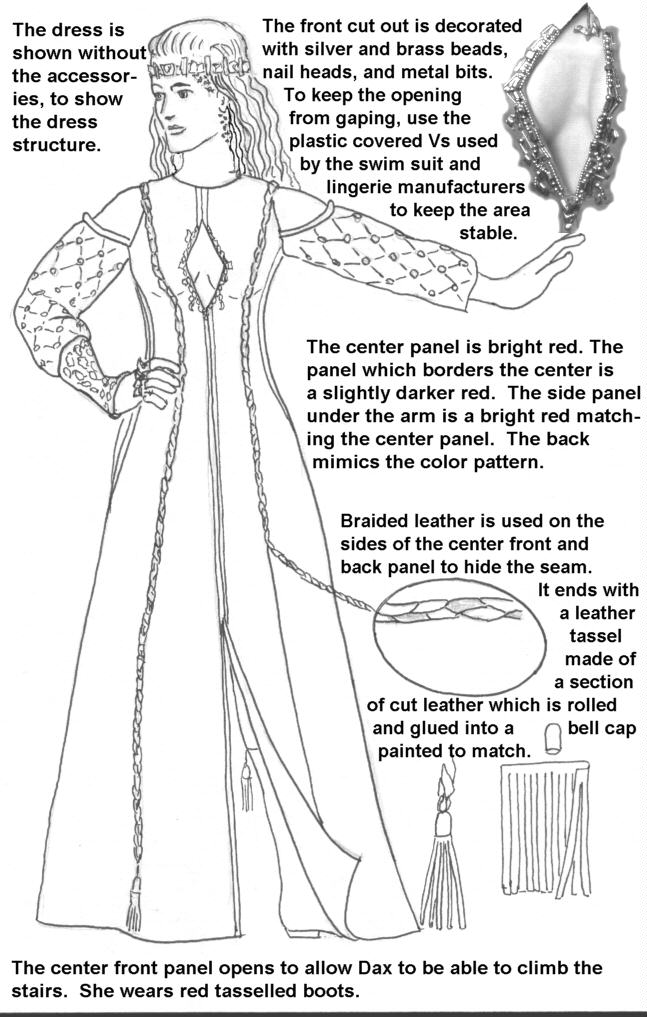 The dress is shown without the accessories, to show the dress structure.

The front cut out is decorated with silver and brass beads, nail heads, and metal bits. To keep the opening from gaping, use the plastic covered Vs used by the swim suit and lingerie manufacturers to keep the area stable.

The center panel is bright red. The panel which borders the center is a slightly darker red. The side panel under the arm is a bright red matching the center panel. The back mimics the color pattern.

Braided leather is used on the sides of the center front and back panel to hide the seam. It ends with a leather tassel made of a section of cut leather which is rolled and glued into a bell cap painted to match.

The center front panel opens to allow Dax to be able to climb the stairs. She wears red tasselled boots.